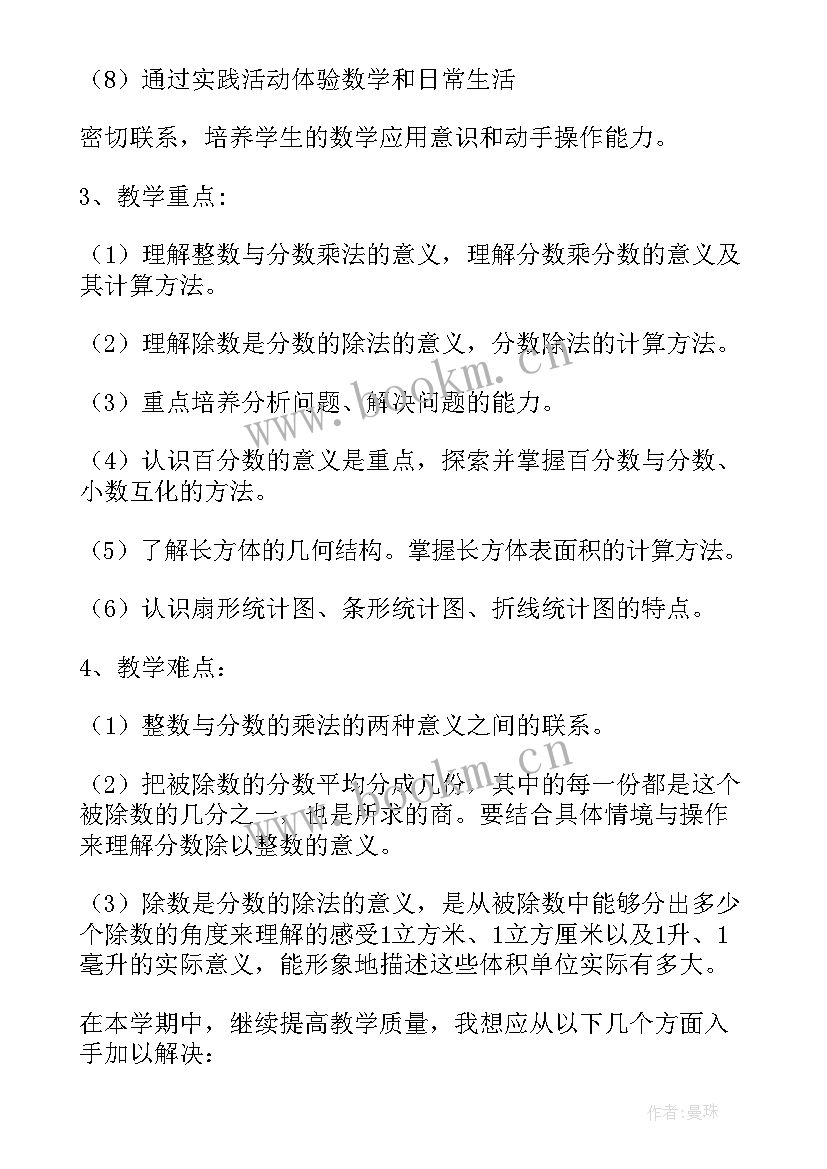 （8）通过实践活动体验数学和日常生活

密切联系，培养学生的数学应用意识和动手操作能力。

3、教学重点：

（1）理解整数与分数乘法的意义，理解分数乘分数的意义及其计算方法。

（2）理解除数是分数的除法的意义，分数除法的计算方法。

（3）重点培养分析问题、解决问题的能力。

（4）认识百分数的意义是重点，探索并掌握百分数与分数、小数互化的方法。

（5）了解长方体的几何结构。掌握长方体表面积的计算方法。

（6）认识扇形统计图、条形统计图、折线统计图的特点。

4、教学难点：

（1）整数与分数的乘法的两种意义之间的联系。

（2）把被除数的分数平均分成几份，其中的每一份都是这个被除数的几分之一，也是所求的商。要结合具体情境与操作来理解分数除以整数的意义。

（3）除数是分数的除法的意义，是从被除数中能够分出多少个除数的角度来理解的感受1立方米、1立方厘米以及1升、1毫升的实际意义，能形象地描述这些体积单位实际有多大。

在本学期中，继续提高教学质量，我想应从以下几个方面入手加以解决：

www.bookm.cn

作者：曼珠